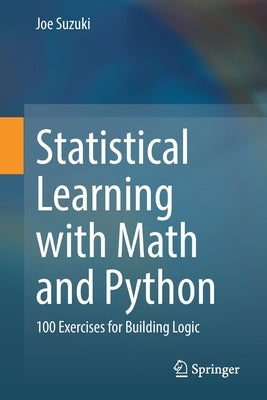 Joe Suzuki

Statistical Learning with Math and Python

100 Exercises for Building Logic

Springer